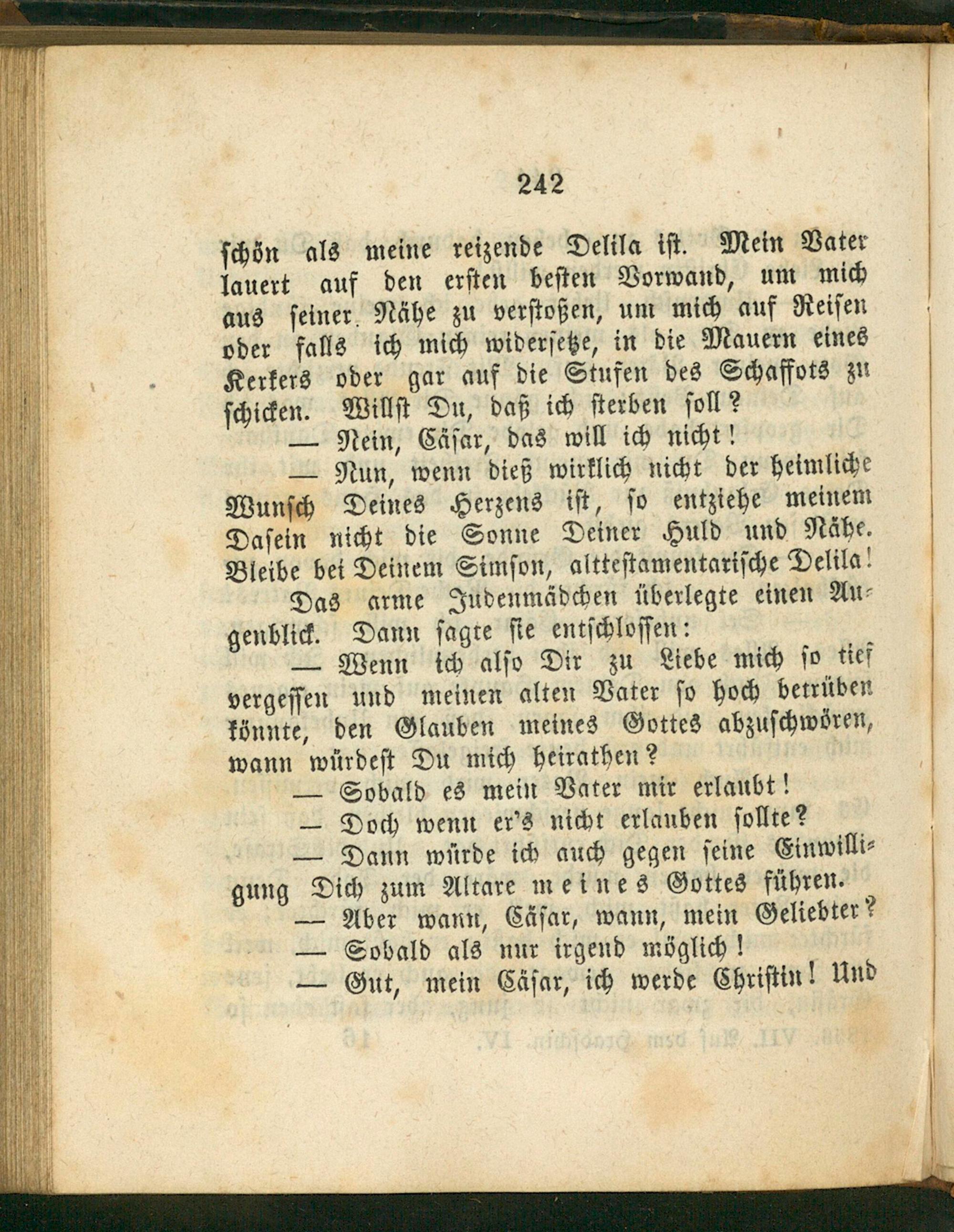 242

schön als meine reizende Delila ist. Mein Vater lauert auf den ersten besten Vorwand, um mich aus seiner Nähe zu verstoßen, um mich auf Reisen oder falls ich mich widersetze, in die Mauern eines Kerkers oder gar auf die Stufen des Schaffots zu schicken. Willst Du, daß ich sterben soll?

— Nein, Cäsar, das will ich nicht!

— Nun, wenn dieß wirklich nicht der heimliche Wunsch Deines Herzens ist, so entziehe meinem Dasein nicht die Sonne Deiner Huld und Nähe. Bleibe bei Deinem Simson, alttestamentarische Delila!

Das arme Judenmädchen überlegte einen Augenblick. Dann sagte sie entschlossen:

— Wenn ich also Dir zu Liebe mich so tief vergessen und meinen alten Vater so hoch betrüben könnte, den Glauben meines Gottes abzuschwören, wann würdest Du mich heirathen?

— Sobald es mein Vater mir erlaubt!

— Doch wenn er's nicht erlauben sollte?

— Dann würde ich auch gegen seine Einwilligung Dich zum Altare meines Gottes führen.

— Aber wann, Cäsar, wann, mein Geliebter?

— Sobald als nur irgend möglich!

— Gut, mein Cäsar, ich werde Christin! Und